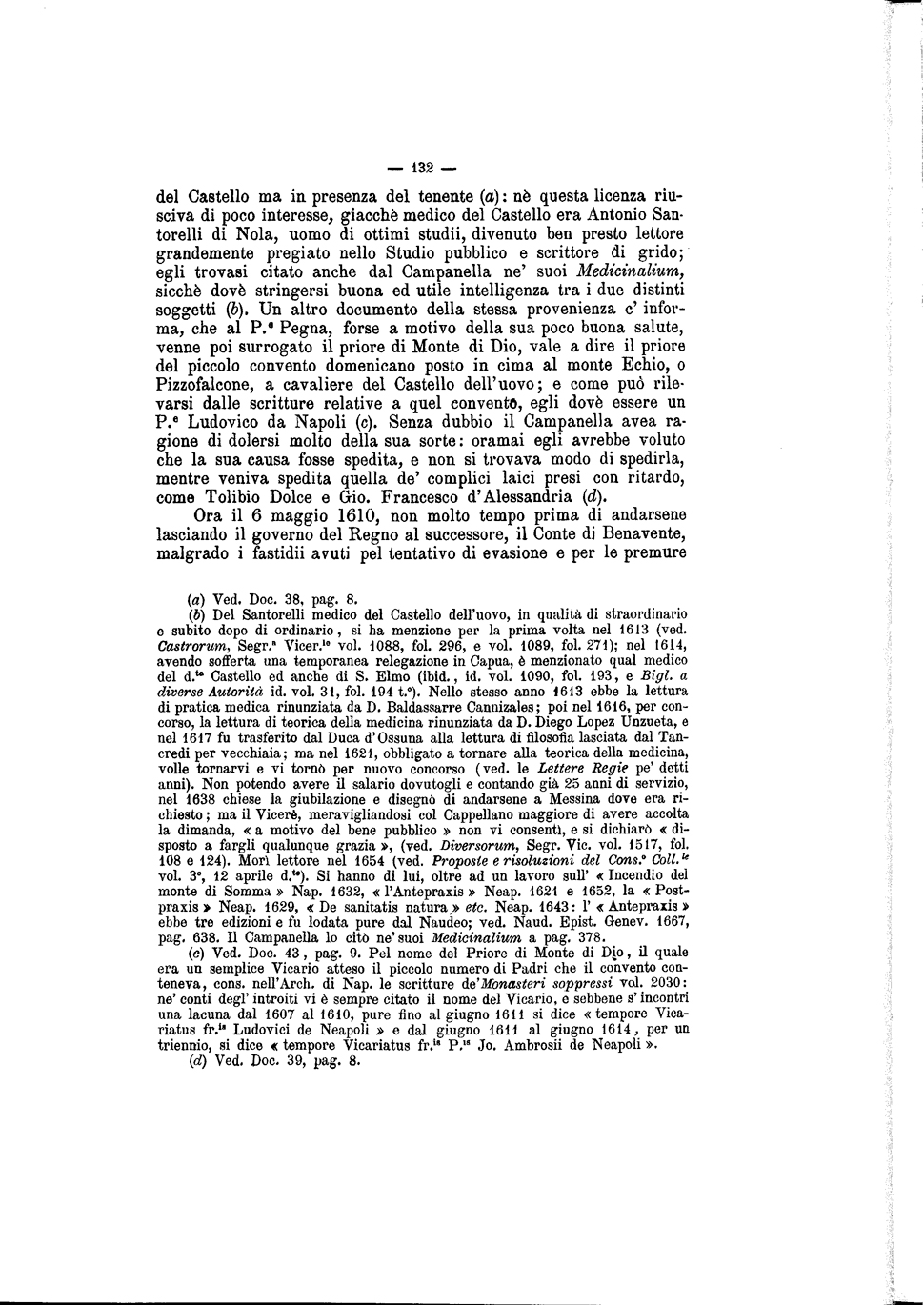 — 132 —

del Castello ma in presenza del tenente (a): nè questa licenza riusciva di poco interesse, giacchè medico del Castello era Antonio Santorelli di Nola, uomo di ottimi studii, divenuto ben presto lettore grandemente pregiato nello Studio pubblico e scrittore di grido; egli trovasi citato anche dal Campanella ne' suoi Medicinalium, sicchè dovè stringersi buona ed utile intelligenza tra i due distinti soggetti (b). Un altro documento della stessa provenienza c' informa, che al P.e Pegna, forse a motivo della sua poco buona salute, venne poi surrogato il priore di Monte di Dio, vale a dire il priore del piccolo convento domenicano posto in cima al monte Echio, o Pizzofalcone, a cavaliere del Castello dell'uovo; e come può rilevarsi dalle scritture relative a quel convento, egli dovè essere un P.e Ludovico da Napoli (c). Senza dubbio il Campanella avea ragione di dolersi molto della sua sorte: oramai egli avrebbe voluto che la sua causa fosse spedita, e non si trovava modo di spedirla, mentre veniva spedita quella de' complici laici presi con ritardo, come Tolibio Dolce e Gio. Francesco d'Alessandria (d).

Ora il 6 maggio 1610, non molto tempo prima di andarsene lasciando il governo del Regno al successore, il Conte di Benavente, malgrado i fastidii avuti pel tentativo di evasione e per le premure

(a) Ved. Doc. 38, pag. 8.

(b) Del Santorelli medico del Castello dell'uovo, in qualità di straordinario e subito dopo di ordinario, si ha menzione per la prima volta nel 1613 (ved. Castrorum, Segr.a Vicer.le vol. 1088, fol. 296, e vol. 1089, fol. 271); nel 1614, avendo sofferta una temporanea relegazione in Capua, è menzionato qual medico del d.to Castello ed anche di S. Elmo (ibid., id. vol. 1090, fol. 193, e Bigl. a diverse Autorità id. vol. 31, fol. 194 t.o). Nello stesso anno 1613 ebbe la lettura di pratica medica rinunziata da D. Baldassarre Cannizales; poi nel 1616, per concorso, la lettura di teorica della medicina rinunziata da D. Diego Lopez Unzueta, e nel 1617 fu trasferito dal Duca d'Ossuna alla lettura di filosofia lasciata dal Tancredi per vecchiaia; ma nel 1621, obbligato a tornare alla teorica della medicina, volle tornarvi e vi tornò per nuovo concorso (ved. le Lettere Regie pe' detti anni). Non potendo avere il salario dovutogli e contando già 25 anni di servizio, nel 1638 chiese la giubilazione e disegnò di andarsene a Messina dove era richiesto; ma il Vicerè, meravigliandosi col Cappellano maggiore di avere accolta la dimanda, « a motivo del bene pubblico » non vi consentì, e si dichiarò « disposto a fargli qualunque grazia », (ved. Diversorum, Segr. Vic. vol. 1517, fol. 108 e 124). Morì lettore nel 1654 (ved. Proposte e risoluzioni del Cons.o Coll.le vol. 3o, 12 aprile d.to). Si hanno di lui, oltre ad un lavoro sull' « Incendio del monte di Somma » Nap. 1632, « l'Antepraxis » Neap. 1621 e 1652, la « Postpraxis » Neap. 1629, « De sanitatis natura » etc. Neap. 1643: l' « Antepraxis » ebbe tre edizioni e fu lodata pure dal Naudeo; ved. Naud. Epist. Genev. 1667, pag. 638. Il Campanella lo citò ne' suoi Medicinalium a pag. 378.

(c) Ved. Doc. 43, pag. 9. Pel nome del Priore di Monte di Dio, il quale era un semplice Vicario atteso il piccolo numero di Padri che il convento conteneva, cons. nell'Arch. di Nap. le scritture de'Monasteri soppressi vol. 2030: ne' conti degl' introiti vi è sempre citato il nome del Vicario, e sebbene s' incontri una lacuna dal 1607 al 1610, pure fino al giugno 1611 si dice « tempore Vicariatus fr.is Ludovici de Neapoli » e dal giugno 1611 al giugno 1614, per un triennio, si dice « tempore Vicariatus fr.is P.is Jo. Ambrosii de Neapoli ».

(d) Ved. Doc. 39, pag. 8.